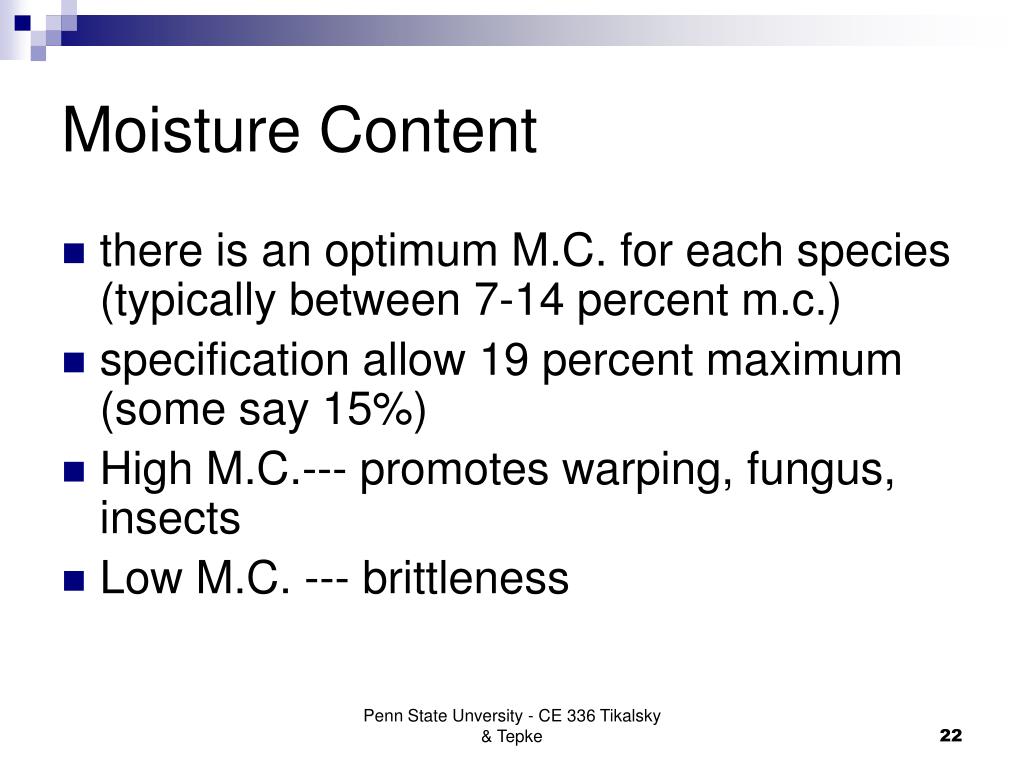 Moisture Content

- there is an optimum M.C. for each species (typically between 7-14 percent m.c.)
- specification allow 19 percent maximum (some say 15%)
- High M.C.--- promotes warping, fungus, insects
- Low M.C. --- brittleness

Penn State Unversity - CE 336 Tikalsky & Tepke

22